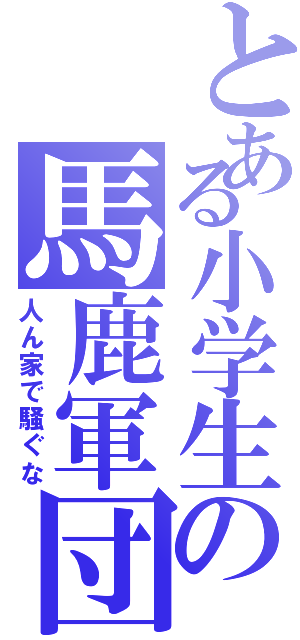 とある小学生の馬鹿軍団

人ん家で騒ぐな